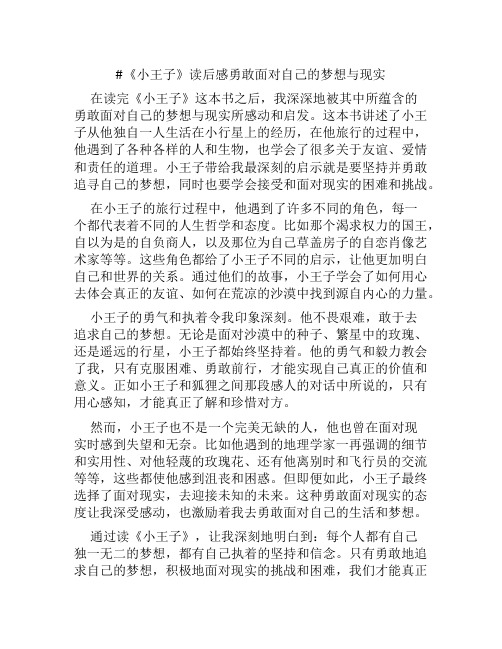 #《小王子》读后感勇敢面对自己的梦想与现实

在读完《小王子》这本书之后，我深深地被其中所蕴含的勇敢面对自己的梦想与现实所感动和启发。这本书讲述了小王子从他独自一人生活在小行星上的经历，在他旅行的过程中，他遇到了各种各样的人和生物，也学会了很多关于友谊、爱情和责任的道理。小王子带给我最深刻的启示就是要坚持并勇敢追寻自己的梦想，同时也要学会接受和面对现实的困难和挑战。

在小王子的旅行过程中，他遇到了许多不同的角色，每一个都代表着不同的人生哲学和态度。比如那个渴求权力的国王，自以为是的自负商人，以及那位为自己草盖房子的自恋肖像艺术家等等。这些角色都给了小王子不同的启示，让他更加明白自己和世界的关系。通过他们的故事，小王子学会了如何用心去体会真正的友谊、如何在荒凉的沙漠中找到源自内心的力量。

小王子的勇气和执着令我印象深刻。他不畏艰难，敢于去追求自己的梦想。无论是面对沙漠中的种子、繁星中的玫瑰、还是遥远的行星，小王子都始终坚持着。他的勇气和毅力教会了我，只有克服困难、勇敢前行，才能实现自己真正的价值和意义。正如小王子和狐狸之间那段感人的对话中所说的，只有用心感知，才能真正了解和珍惜对方。

然而，小王子也不是一个完美无缺的人，他也曾在面对现实时感到失望和无奈。比如他遇到的地理学家一再强调的细节和实用性、对他轻蔑的玫瑰花、还有他离别时和飞行员的交流等等，这些都使他感到沮丧和困惑。但即便如此，小王子最终选择了面对现实，去迎接未知的未来。这种勇敢面对现实的态度让我深受感动，也激励着我去勇敢面对自己的生活和梦想。

通过读《小王子》，让我深刻地明白到：每个人都有自己独一无二的梦想，都有自己执着的坚持和信念。只有勇敢地追求自己的梦想，积极地面对现实的挑战和困难，我们才能真正